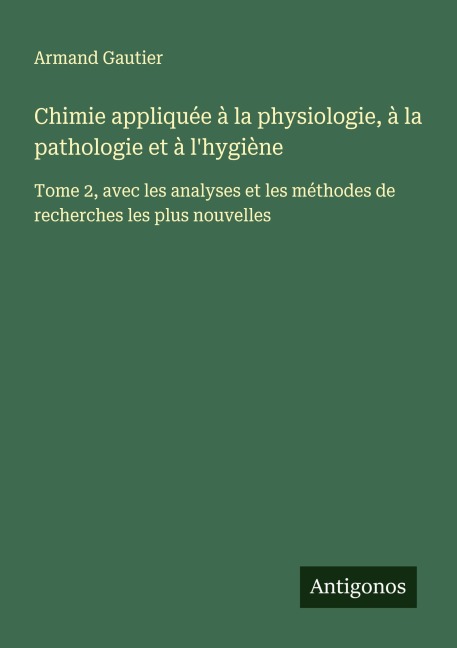 Armand Gautier

Chimie appliquée à la physiologie, à la pathologie et à l'hygiène

Tome 2, avec les analyses et les méthodes de recherches les plus nouvelles

Antigonos